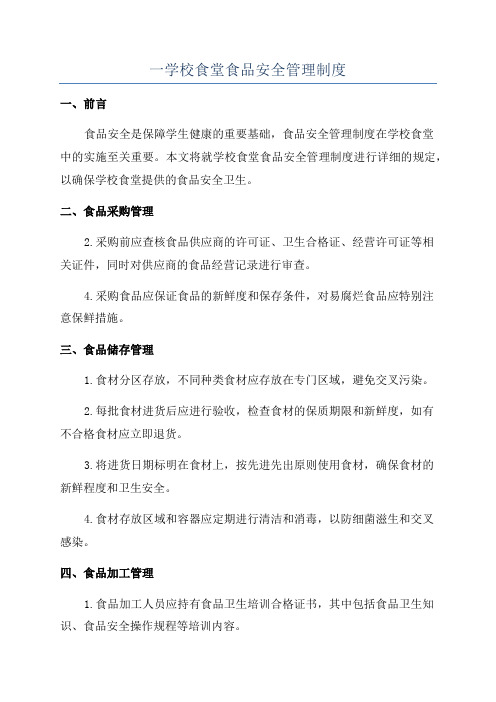 一学校食堂食品安全管理制度

一、前言

食品安全是保障学生健康的重要基础，食品安全管理制度在学校食堂中的实施至关重要。本文将就学校食堂食品安全管理制度进行详细的规定，以确保学校食堂提供的食品安全卫生。

二、食品采购管理

2.采购前应查核食品供应商的许可证、卫生合格证、经营许可证等相关证件，同时对供应商的食品经营记录进行审查。

4.采购食品应保证食品的新鲜度和保存条件，对易腐烂食品应特别注意保鲜措施。

三、食品储存管理

1.食材分区存放，不同种类食材应存放在专门区域，避免交叉污染。

2.每批食材进货后应进行验收，检查食材的保质期限和新鲜度，如有不合格食材应立即退货。

3.将进货日期标明在食材上，按先进先出原则使用食材，确保食材的新鲜程度和卫生安全。

4.食材存放区域和容器应定期进行清洁和消毒，以防细菌滋生和交叉感染。

四、食品加工管理

1.食品加工人员应持有食品卫生培训合格证书，其中包括食品卫生知识、食品安全操作规程等培训内容。